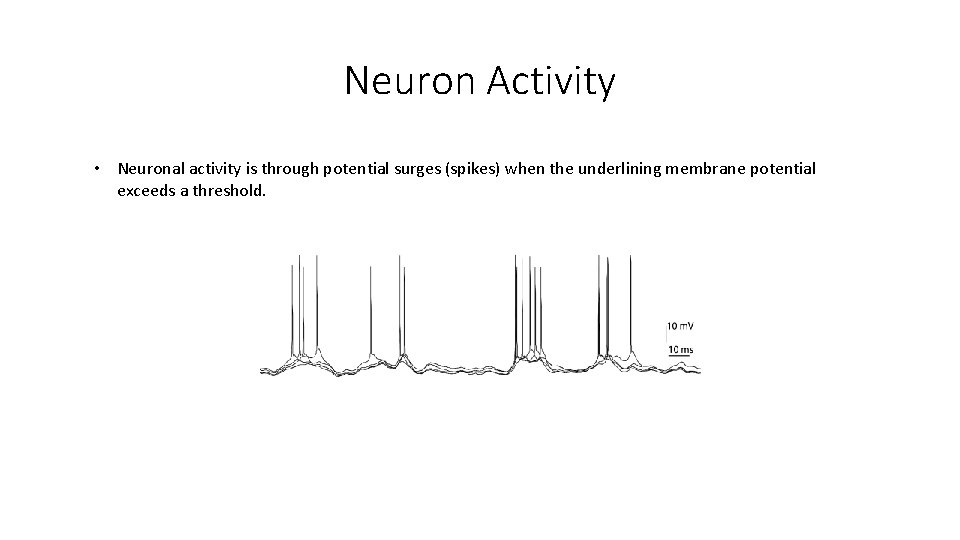 Neuron Activity

• Neuronal activity is through potential surges (spikes) when the underlining membrane potential exceeds a threshold.

10 mV
10 ms